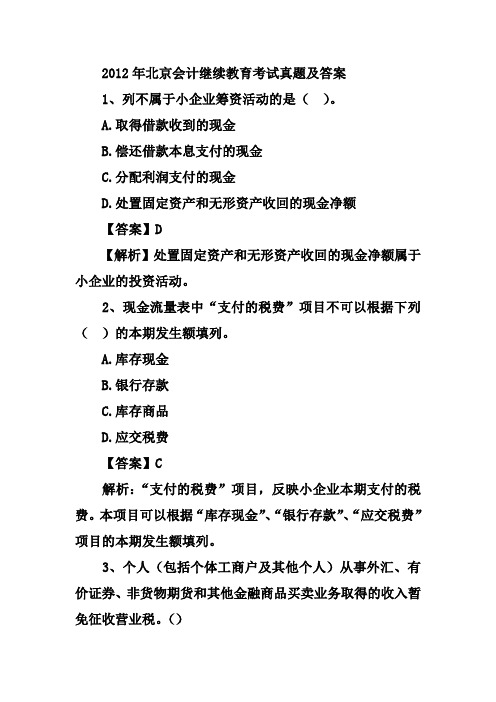 2012年北京会计继续教育考试真题及答案

1、列不属于小企业筹资活动的是（ ）。

A.取得借款收到的现金

B.偿还借款本息支付的现金

C.分配利润支付的现金

D.处置固定资产和无形资产收回的现金净额

【答案】D

【解析】处置固定资产和无形资产收回的现金净额属于小企业的投资活动。

2、现金流量表中“支付的税费”项目不可以根据下列（ ）的本期发生额填列。

A.库存现金

B.银行存款

C.库存商品

D.应交税费

【答案】C

解析：“支付的税费”项目，反映小企业本期支付的税费。本项目可以根据“库存现金”、“银行存款”、“应交税费”项目的本期发生额填列。

3、个人（包括个体工商户及其他个人）从事外汇、有价证券、非货物期货和其他金融商品买卖业务取得的收入暂免征收营业税。（）